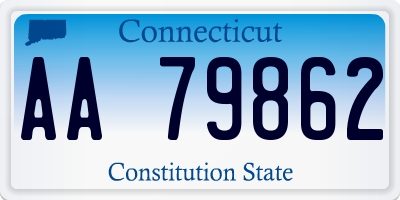 Connecticut

AA 79862

Constitution State